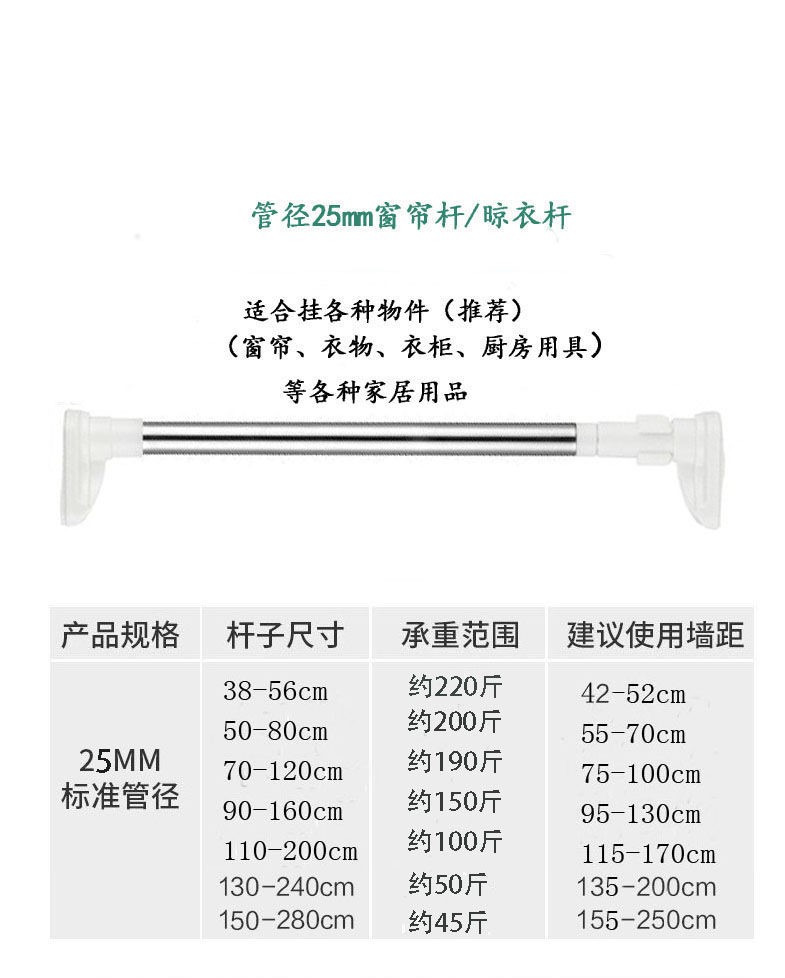 管径25mm窗帘杆/晾衣杆

适合挂各种物件(推荐)
(窗帘、衣物、衣柜、厨房用具)
等各种家居用品

| 产品规格 | 杆子尺寸 | 承重范围 | 建议使用墙距 |
|---|---|---|---|
| 25MM标准管径 | 38-56cm | 约220斤 | 42-52cm |
|  | 50-80cm | 约200斤 | 55-70cm |
|  | 70-120cm | 约190斤 | 75-100cm |
|  | 90-160cm | 约150斤 | 95-130cm |
|  | 110-200cm | 约100斤 | 115-170cm |
|  | 130-240cm | 约50斤 | 135-200cm |
|  | 150-280cm | 约45斤 | 155-250cm |